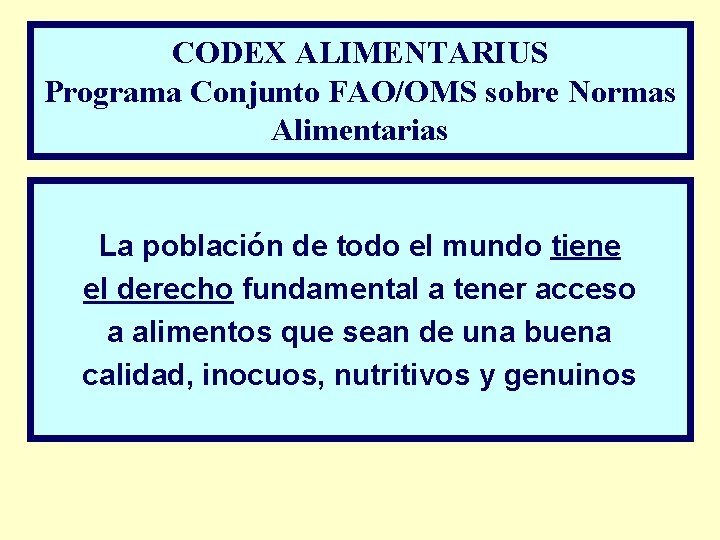 CODEX ALIMENTARIUS
Programa Conjunto FAO/OMS sobre Normas Alimentarias

La población de todo el mundo tiene el derecho fundamental a tener acceso a alimentos que sean de una buena calidad, inocuos, nutritivos y genuinos